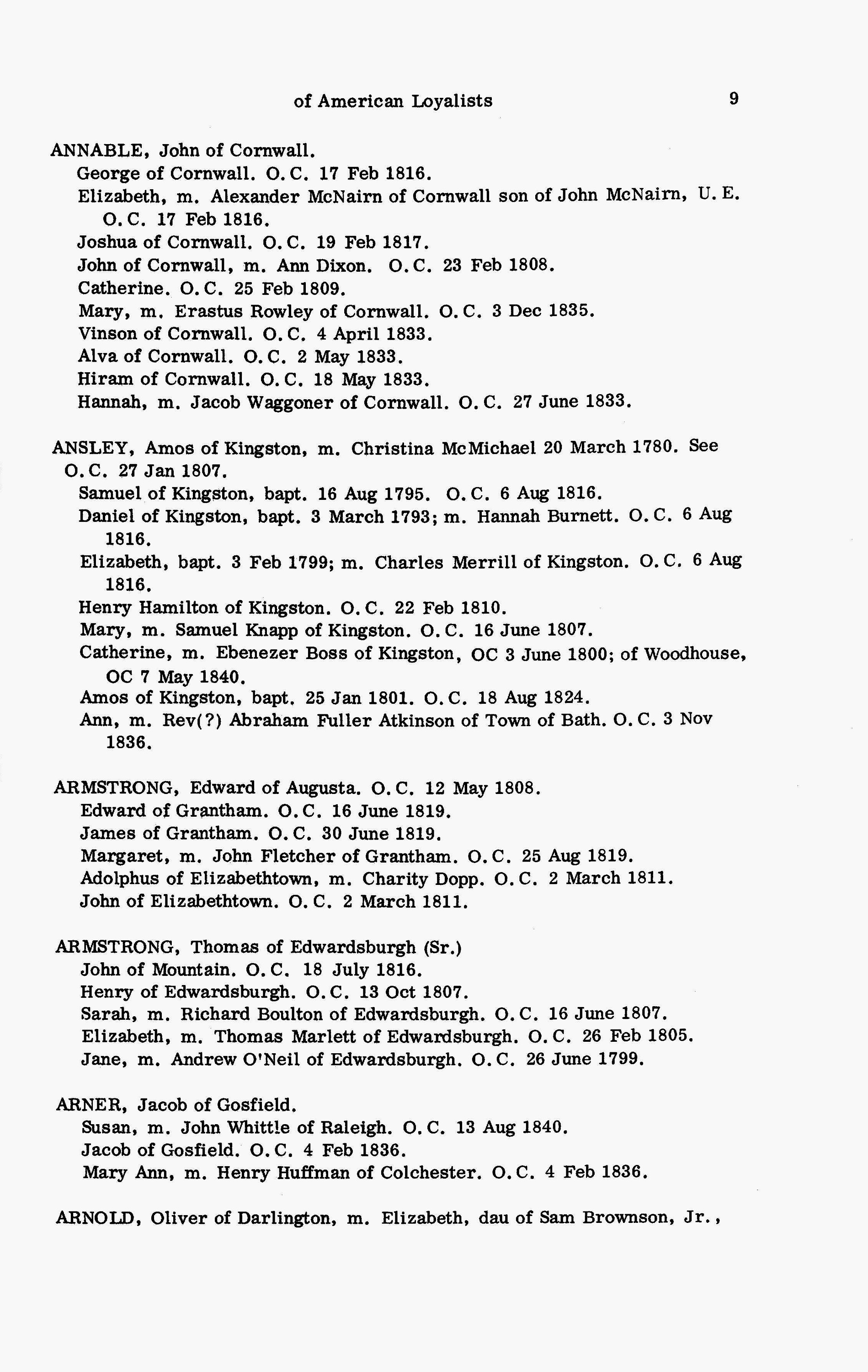 of American Loyalists 9

ANNABLE, John of Cornwall.
George of Cornwall. O.C. 17 Feb 1816.
Elizabeth, m. Alexander McNairn of Cornwall son of John McNairn, U.E. O.C. 17 Feb 1816.
Joshua of Cornwall. O.C. 19 Feb 1817.
John of Cornwall, m. Ann Dixon. O.C. 23 Feb 1808.
Catherine. O.C. 25 Feb 1809.
Mary, m. Erastus Rowley of Cornwall. O.C. 3 Dec 1835.
Vinson of Cornwall. O.C. 4 April 1833.
Alva of Cornwall. O.C. 2 May 1833.
Hiram of Cornwall. O.C. 18 May 1833.
Hannah, m. Jacob Waggoner of Cornwall. O.C. 27 June 1833.

ANSLEY, Amos of Kingston, m. Christina McMichael 20 March 1780. See O.C. 27 Jan 1807.
Samuel of Kingston, bapt. 16 Aug 1795. O.C. 6 Aug 1816.
Daniel of Kingston, bapt. 3 March 1793; m. Hannah Burnett. O.C. 6 Aug 1816.
Elizabeth, bapt. 3 Feb 1799; m. Charles Merrill of Kingston. O.C. 6 Aug 1816.
Henry Hamilton of Kingston. O.C. 22 Feb 1810.
Mary, m. Samuel Knapp of Kingston. O.C. 16 June 1807.
Catherine, m. Ebenezer Boss of Kingston, OC 3 June 1800; of Woodhouse, OC 7 May 1840.
Amos of Kingston, bapt. 25 Jan 1801. O.C. 18 Aug 1824.
Ann, m. Rev(?) Abraham Fuller Atkinson of Town of Bath. O.C. 3 Nov 1836.

ARMSTRONG, Edward of Augusta. O.C. 12 May 1808.
Edward of Grantham. O.C. 16 June 1819.
James of Grantham. O.C. 30 June 1819.
Margaret, m. John Fletcher of Grantham. O.C. 25 Aug 1819.
Adolphus of Elizabethtown, m. Charity Dopp. O.C. 2 March 1811.
John of Elizabethtown. O.C. 2 March 1811.

ARMSTRONG, Thomas of Edwardsburgh (Sr.)
John of Mountain. O.C. 18 July 1816.
Henry of Edwardsburgh. O.C. 13 Oct 1807.
Sarah, m. Richard Boulton of Edwardsburgh. O.C. 16 June 1807.
Elizabeth, m. Thomas Marlett of Edwardsburgh. O.C. 26 Feb 1805.
Jane, m. Andrew O'Neil of Edwardsburgh. O.C. 26 June 1799.

ARNER, Jacob of Gosfield.
Susan, m. John Whittle of Raleigh. O.C. 13 Aug 1840.
Jacob of Gosfield. O.C. 4 Feb 1836.
Mary Ann, m. Henry Huffman of Colchester. O.C. 4 Feb 1836.

ARNOLD, Oliver of Darlington, m. Elizabeth, dau of Sam Brownson, Jr.,